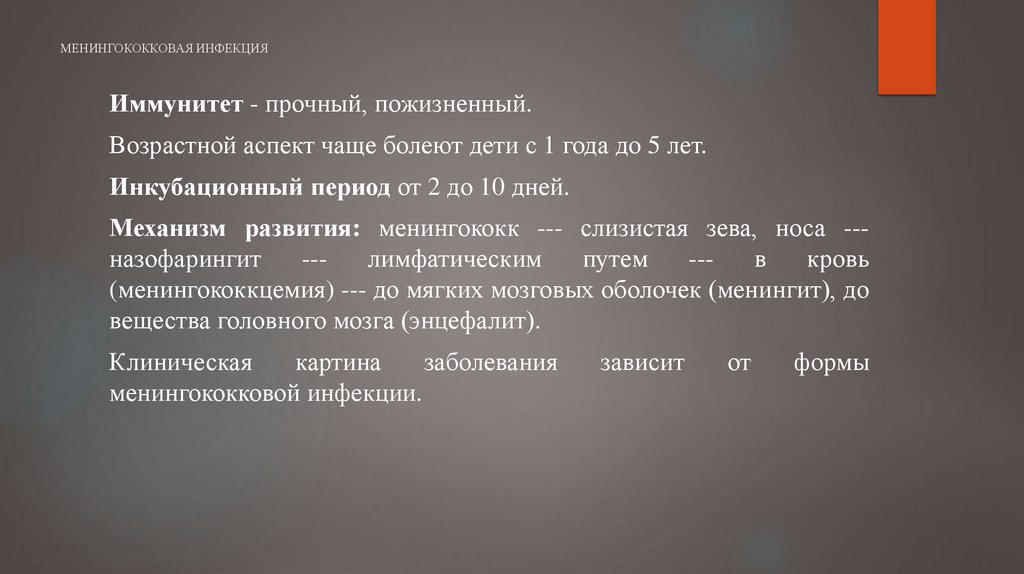 МЕНИНГОКОККОВАЯ ИНФЕКЦИЯ

Иммунитет - прочный, пожизненный.

Возрастной аспект чаще болеют дети с 1 года до 5 лет.

Инкубационный период от 2 до 10 дней.

Механизм развития: менингококк --- слизистая зева, носа --- назофарингит --- лимфатическим путем --- в кровь (менингококкцемия) --- до мягких мозговых оболочек (менингит), до вещества головного мозга (энцефалит).

Клиническая картина заболевания зависит от формы менингококковой инфекции.